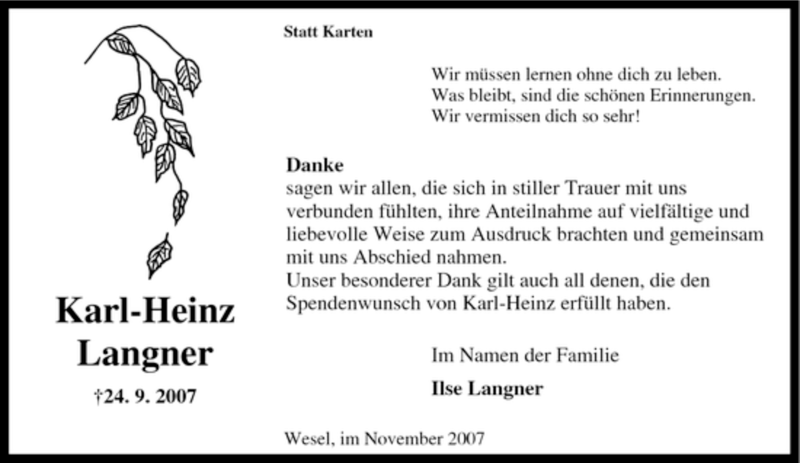 Karl-Heinz
Langner

†24. 9. 2007

Statt Karten

Wir müssen lernen ohne dich zu leben.
Was bleibt, sind die schönen Erinnerungen.
Wir vermissen dich so sehr!

Danke
sagen wir allen, die sich in stiller Trauer mit uns verbunden fühlten, ihre Anteilnahme auf vielfältige und liebevolle Weise zum Ausdruck brachten und gemeinsam mit uns Abschied nahmen.
Unser besonderer Dank gilt auch all denen, die den Spendenwunsch von Karl-Heinz erfüllt haben.

Im Namen der Familie
Ilse Langner

Wesel, im November 2007